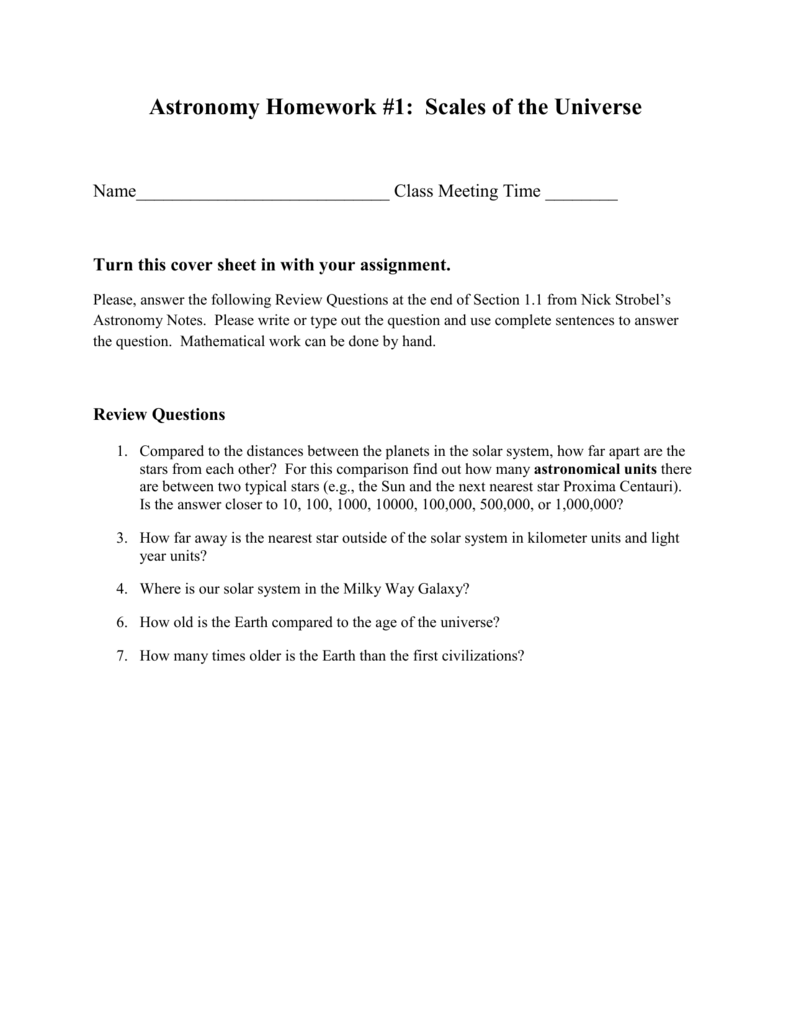 Astronomy Homework #1: Scales of the Universe

Name____________________________ Class Meeting Time ________

Turn this cover sheet in with your assignment.

Please, answer the following Review Questions at the end of Section 1.1 from Nick Strobel's Astronomy Notes. Please write or type out the question and use complete sentences to answer the question. Mathematical work can be done by hand.

Review Questions

1. Compared to the distances between the planets in the solar system, how far apart are the stars from each other? For this comparison find out how many astronomical units there are between two typical stars (e.g., the Sun and the next nearest star Proxima Centauri). Is the answer closer to 10, 100, 1000, 10000, 100,000, 500,000, or 1,000,000?

3. How far away is the nearest star outside of the solar system in kilometer units and light year units?

4. Where is our solar system in the Milky Way Galaxy?

6. How old is the Earth compared to the age of the universe?

7. How many times older is the Earth than the first civilizations?